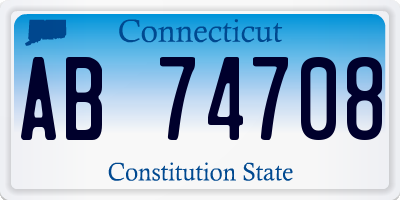 Connecticut

AB 74708

Constitution State